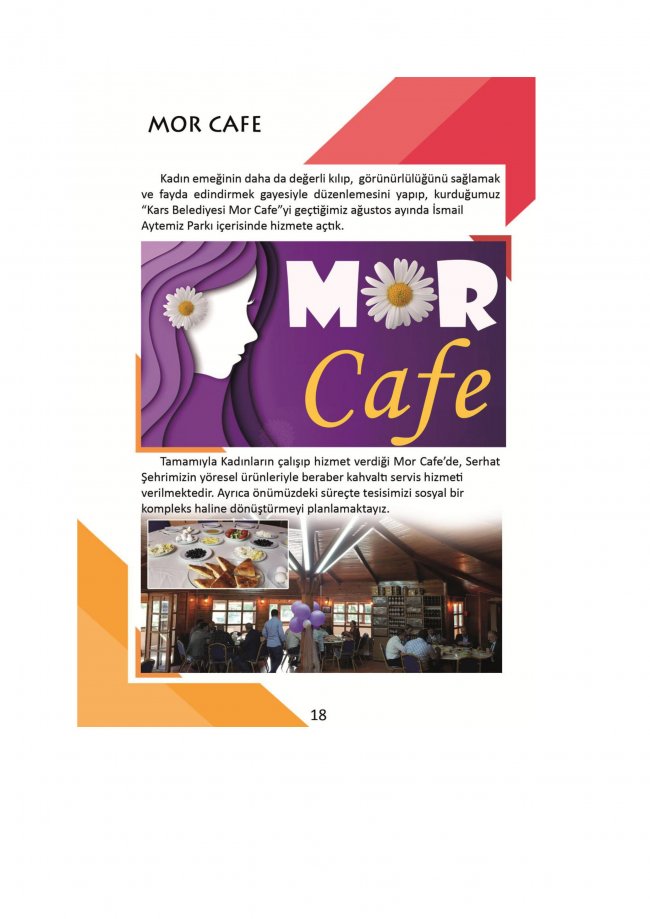 MOR CAFE

Kadın emeğinin daha da değerli kılıp, görünürlülüğünü sağlamak ve fayda edindirmek gayesiyle düzenlemesini yapıp, kurduğumuz "Kars Belediyesi Mor Cafe"yi geçtiğimiz ağustos ayında İsmail Aytemiz Parkı içerisinde hizmete açtık.

MOR Cafe

Tamamıyla Kadınların çalışıp hizmet verdiği Mor Cafe'de, Serhat Şehrimizin yöresel ürünleriyle beraber kahvaltı servis hizmeti verilmektedir. Ayrıca önümüzdeki süreçte tesisimizi sosyal bir kompleks haline dönüştürmeyi planlamaktayız.

18